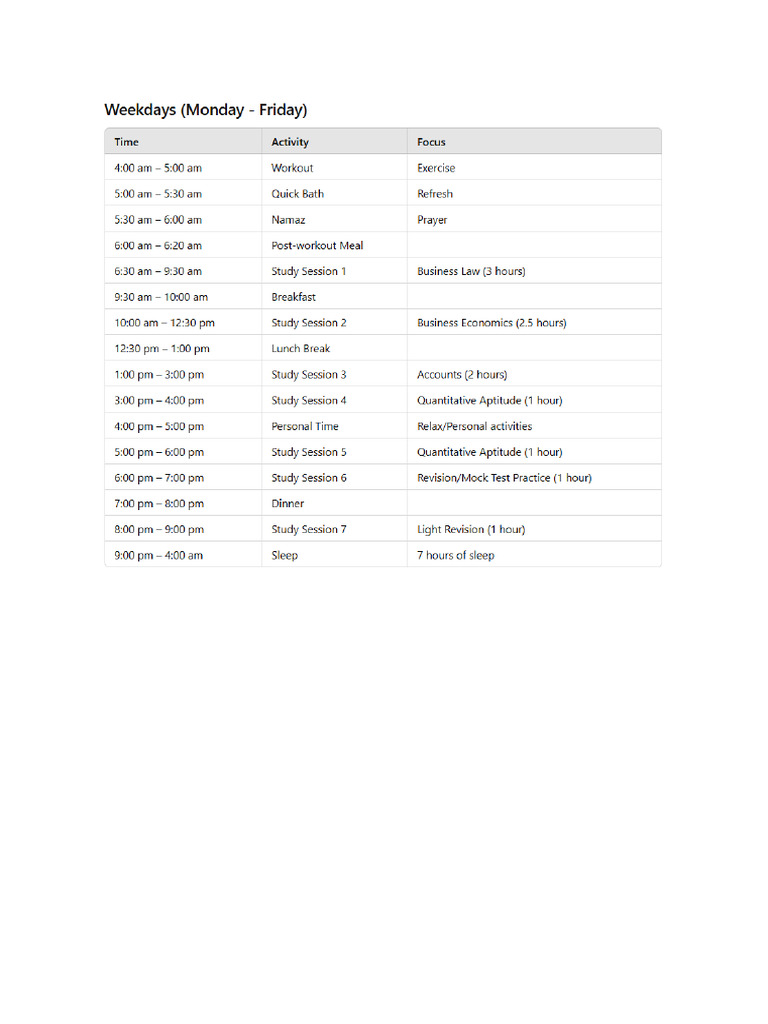 Weekdays (Monday - Friday)

| Time | Activity | Focus |
|---|---|---|
| 4:00 am – 5:00 am | Workout | Exercise |
| 5:00 am – 5:30 am | Quick Bath | Refresh |
| 5:30 am – 6:00 am | Namaz | Prayer |
| 6:00 am – 6:20 am | Post-workout Meal | |
| 6:30 am – 9:30 am | Study Session 1 | Business Law (3 hours) |
| 9:30 am – 10:00 am | Breakfast | |
| 10:00 am – 12:30 pm | Study Session 2 | Business Economics (2.5 hours) |
| 12:30 pm – 1:00 pm | Lunch Break | |
| 1:00 pm – 3:00 pm | Study Session 3 | Accounts (2 hours) |
| 3:00 pm – 4:00 pm | Study Session 4 | Quantitative Aptitude (1 hour) |
| 4:00 pm – 5:00 pm | Personal Time | Relax/Personal activities |
| 5:00 pm – 6:00 pm | Study Session 5 | Quantitative Aptitude (1 hour) |
| 6:00 pm – 7:00 pm | Study Session 6 | Revision/Mock Test Practice (1 hour) |
| 7:00 pm – 8:00 pm | Dinner | |
| 8:00 pm – 9:00 pm | Study Session 7 | Light Revision (1 hour) |
| 9:00 pm – 4:00 am | Sleep | 7 hours of sleep |